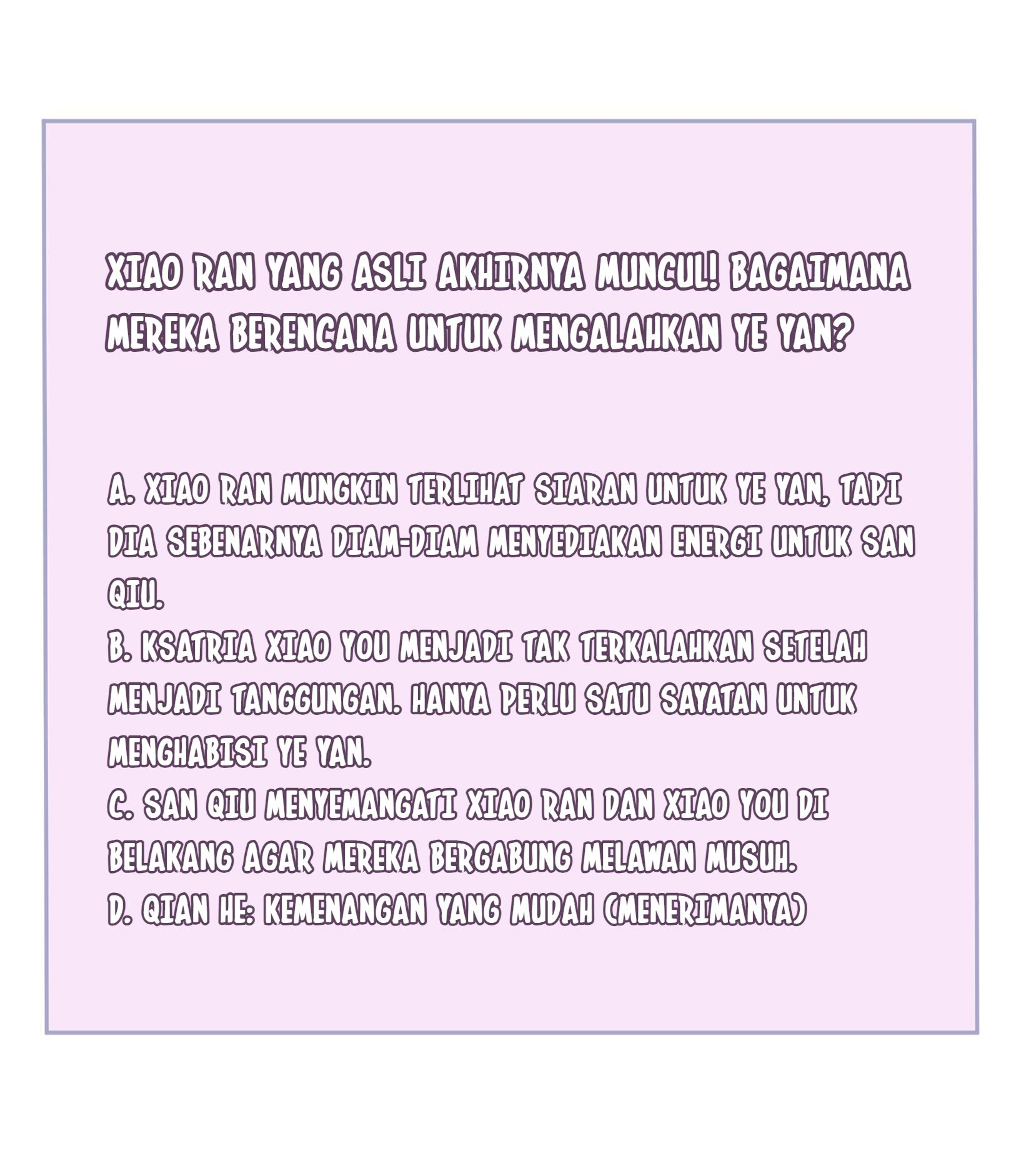 XIAO RAN YANG ASLI AKHIRNYA MUNCUL! BAGAIMANA MEREKA BERENCANA UNTUK MENGALAHKAN YE YAN?

A. XIAO RAN MUNGKIN TERLIHAT SIARAN UNTUK YE YAN, TAPI DIA SEBENARNYA DIAM-DIAM MENYEDIAKAN ENERGI UNTUK SAN QIU.
B. KSATRIA XIAO YOU MENJADI TAK TERKALAHKAN SETELAH MENJADI TANGGUNGAN. HANYA PERLU SATU SAYATAN UNTUK MENGHABISI YE YAN.
C. SAN QIU MENYEMANGATI XIAO RAN DAN XIAO YOU DI BELAKANG AGAR MEREKA BERGABUNG MELAWAN MUSUH.
D. QIAN HE: KEMENANGAN YANG MUDAH (MENERIMANYA)